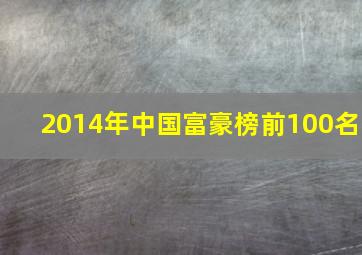 2014年中国富豪榜前100名